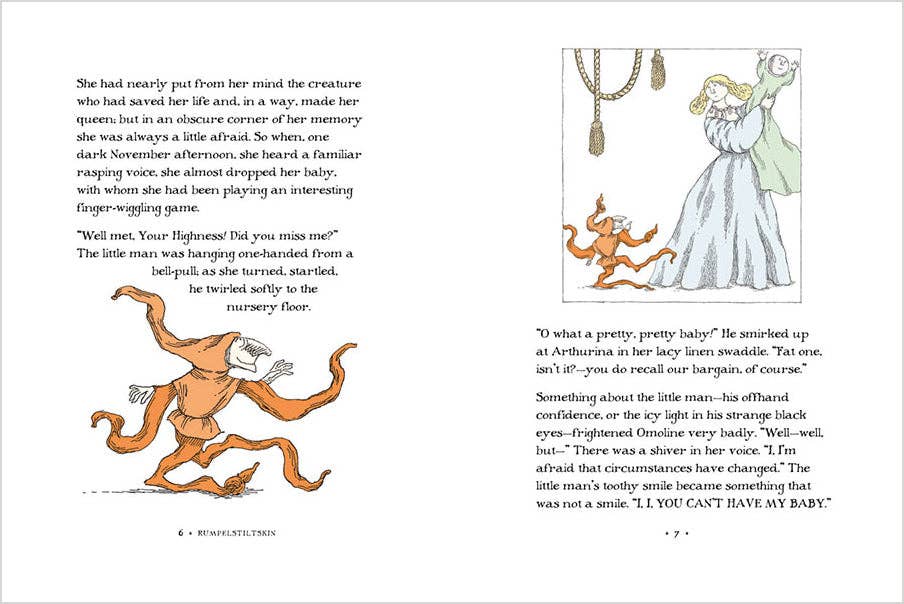 She had nearly put from her mind the creature who had saved her life and, in a way, made her queen; but in an obscure corner of her memory she was always a little afraid. So when, one dark November afternoon, she heard a familiar rasping voice, she almost dropped her baby, with whom she had been playing an interesting finger-wiggling game.

"Well met, Your Highness! Did you miss me?" The little man was hanging one-handed from a bell-pull; as she turned, startled, he twirled softly to the nursery floor.

6 • RUMPELSTILTSKIN

"O what a pretty, pretty baby!" He smirked up at Arthurina in her lacy linen swaddle. "Fat one, isn't it?—you do recall our bargain, of course."

Something about the little man—his offhand confidence, or the icy light in his strange black eyes—frightened Omoline very badly. "Well—well, but—" There was a shiver in her voice. "I, I'm afraid that circumstances have changed." The little man's toothy smile became something that was not a smile. "I, I, YOU CAN'T HAVE MY BABY."

• 7 •